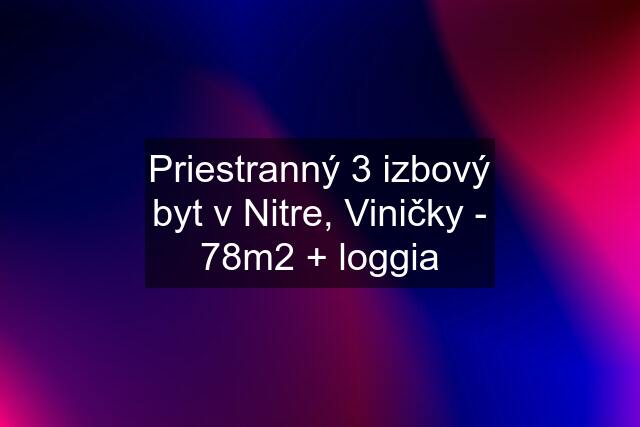 Priestranný 3 izbový byt v Nitre, Viničky - 78m2 + loggia